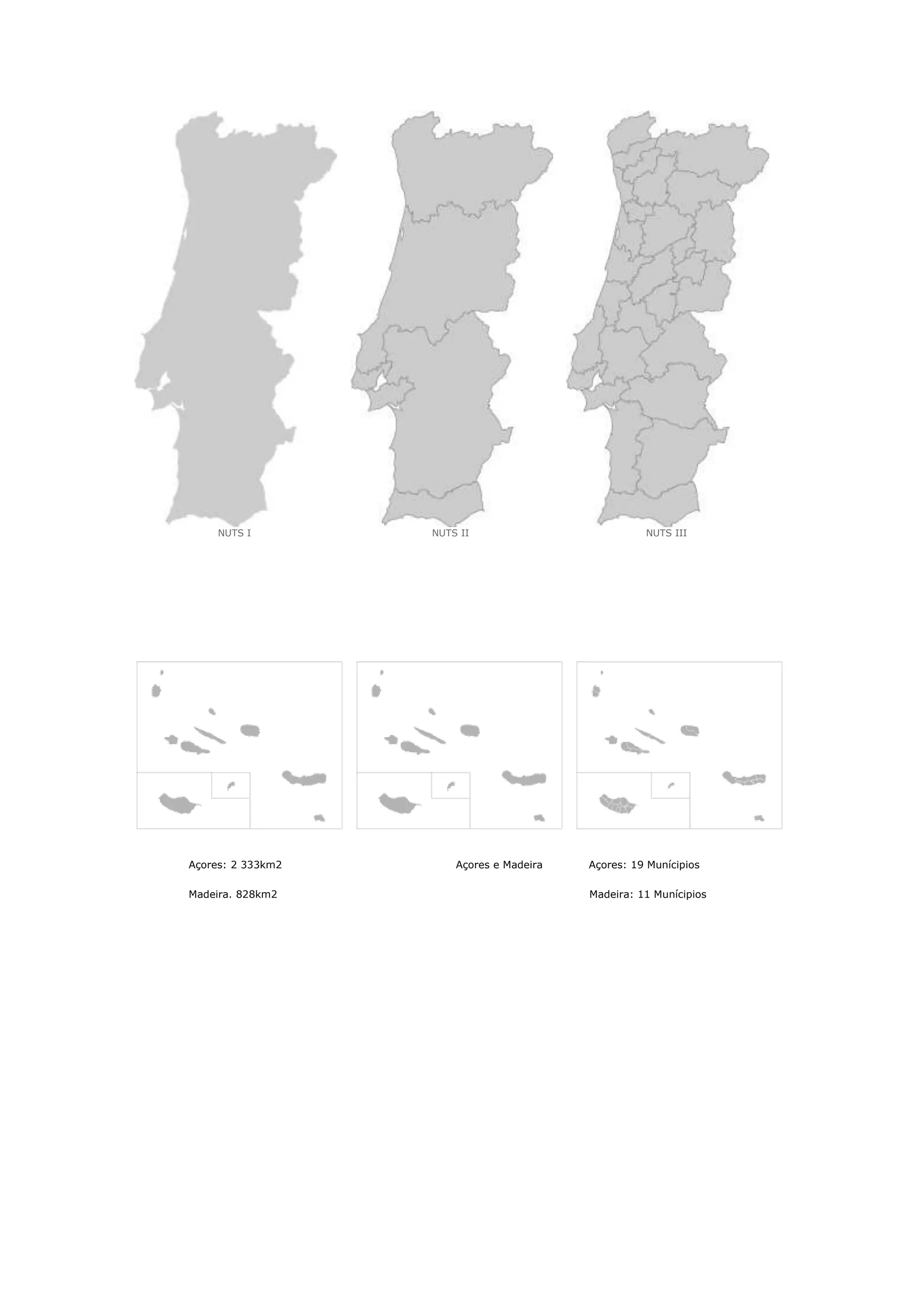 NUTS I

NUTS II

NUTS III

Açores: 2 333km2

Madeira. 828km2

Açores e Madeira

Açores: 19 Munícipios

Madeira: 11 Munícipios